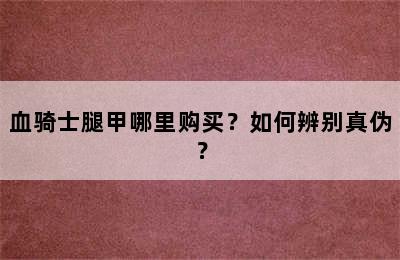 血骑士腿甲哪里购买？如何辨别真伪？